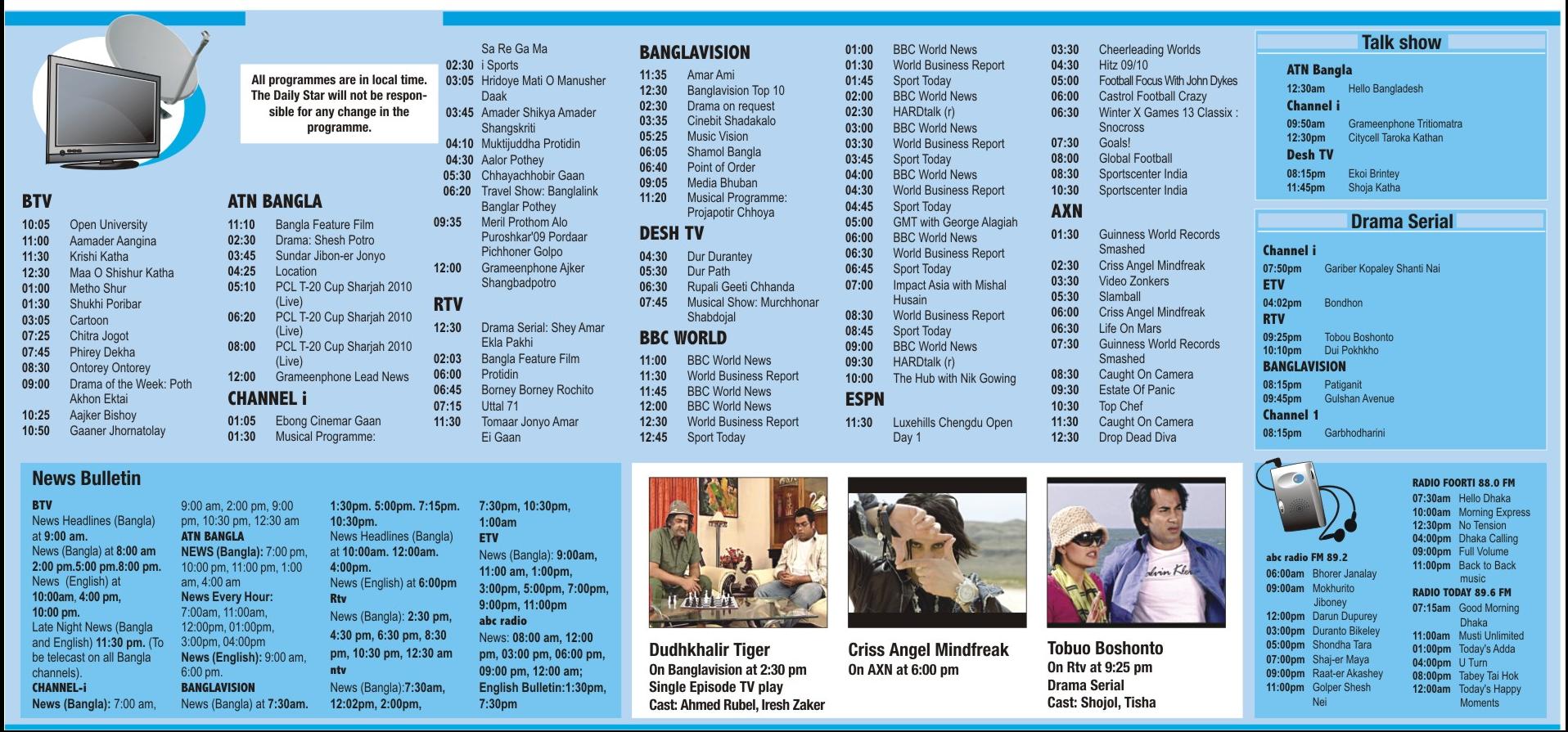 All programmes are in local time. The Daily Star will not be responsible for any change in the programme.

BTV
10:05 Open University
11:00 Aamader Aangina
11:30 Krishi Katha
12:30 Maa O Shishur Katha
01:00 Metho Shur
01:30 Shukhi Poribar
03:05 Cartoon
07:25 Chitra Jogot
07:45 Phirey Dekha
08:30 Ontorey Ontorey
09:00 Drama of the Week: Poth Akhon Ektai
10:25 Aajker Bishoy
10:50 Gaaner Jhornatolay

ATN BANGLA
11:10 Bangla Feature Film
02:30 Drama: Shesh Potro
03:45 Sundar Jibon-er Jonyo
04:25 Location
05:10 PCL T-20 Cup Sharjah 2010 (Live)
06:20 PCL T-20 Cup Sharjah 2010 (Live)
08:00 PCL T-20 Cup Sharjah 2010 (Live)
12:00 Grameenphone Lead News

CHANNEL i
01:05 Ebong Cinemar Gaan
01:30 Musical Programme: Sa Re Ga Ma
02:30 i Sports
03:05 Hridoye Mati O Manusher Daak
03:45 Amader Shikya Amader Shangskriti
04:10 Muktijuddha Protidin
04:30 Aalor Pothey
05:30 Chhayachhobir Gaan
06:20 Travel Show: Banglalink Banglar Pothey
09:35 Meril Prothom Alo Puroshkar'09 Pordaar Pichhoner Golpo
12:00 Grameenphone Ajker Shangbadpotro

RTV
12:30 Drama Serial: Shey Amar Ekla Pakhi
02:03 Bangla Feature Film
06:00 Protidin
06:45 Borney Borney Rochito
07:15 Uttal 71
11:30 Tomaar Jonyo Amar Ei Gaan

BANGLAVISION
11:35 Amar Ami
12:30 Banglavision Top 10
02:30 Drama on request
03:35 Cinebit Shadakalo
05:25 Music Vision
06:05 Shamol Bangla
06:40 Point of Order
09:05 Media Bhuban
11:20 Musical Programme: Projapotir Chhoya

DESH TV
04:30 Dur Durantey
05:30 Dur Path
06:30 Rupali Geeti Chhanda
07:45 Musical Show: Murchhonar Shabdojal

BBC WORLD
11:00 BBC World News
11:30 World Business Report
11:45 BBC World News
12:00 BBC World News
12:30 World Business Report
12:45 Sport Today
01:00 BBC World News
01:30 World Business Report
01:45 Sport Today
02:00 BBC World News
02:30 HARDtalk (r)
03:00 BBC World News
03:30 World Business Report
03:45 Sport Today
04:00 BBC World News
04:30 World Business Report
04:45 Sport Today
05:00 GMT with George Alagiah
06:00 BBC World News
06:30 World Business Report
06:45 Sport Today
07:00 Impact Asia with Mishal Husain
08:30 World Business Report
08:45 Sport Today
09:00 BBC World News
09:30 HARDtalk (r)
10:00 The Hub with Nik Gowing

ESPN
11:30 Luxehills Chengdu Open Day 1
03:30 Cheerleading Worlds
04:30 Hitz 09/10
05:00 Football Focus With John Dykes
06:00 Castrol Football Crazy
06:30 Winter X Games 13 Classix : Snocross
07:30 Goals!
08:00 Global Football
08:30 Sportscenter India
10:30 Sportscenter India

AXN
01:30 Guinness World Records Smashed
02:30 Criss Angel Mindfreak
03:30 Video Zonkers
05:30 Slamball
06:00 Criss Angel Mindfreak
06:30 Life On Mars
07:30 Guinness World Records Smashed
08:30 Caught On Camera
09:30 Estate Of Panic
10:30 Top Chef
11:30 Caught On Camera
12:30 Drop Dead Diva

Talk show
ATN Bangla
12:30am Hello Bangladesh
Channel i
09:50am Grameenphone Tritiomatra
12:30pm Citycell Taroka Kathan
Desh TV
08:15pm Ekoi Brintey
11:45pm Shoja Katha

Drama Serial
Channel i
07:50pm Gariber Kopaley Shanti Nai
ETV
04:02pm Bondhon
RTV
09:25pm Tobou Boshonto
10:10pm Dui Pokhkho
BANGLAVISION
08:15pm Patiganit
09:45pm Gulshan Avenue
Channel 1
08:15pm Garbhodharini

News Bulletin
BTV
News Headlines (Bangla) at 9:00 am.
News (Bangla) at 8:00 am 2:00 pm.5:00 pm.8:00 pm.
News (English) at 10:00am, 4:00 pm, 10:00 pm.
Late Night News (Bangla and English) 11:30 pm. (To be telecast on all Bangla channels).
CHANNEL-i
News (Bangla): 7:00 am, 9:00 am, 2:00 pm, 9:00 pm, 10:30 pm, 12:30 am
ATN BANGLA
NEWS (Bangla): 7:00 pm, 10:00 pm, 11:00 pm, 1:00 am, 4:00 am
News Every Hour: 7:00am, 11:00am, 12:00pm, 01:00pm, 3:00pm, 04:00pm
News (English): 9:00 am, 6:00 pm.
BANGLAVISION
News (Bangla) at 7:30am. 1:30pm. 5:00pm. 7:15pm. 10:30pm.
News Headlines (Bangla) at 10:00am. 12:00am. 4:00pm.
News (English) at 6:00pm
Rtv
News (Bangla): 2:30 pm, 4:30 pm, 6:30 pm, 8:30 pm, 10:30 pm, 12:30 am
ntv
News (Bangla):7:30am, 12:02pm, 2:00pm, 7:30pm, 10:30pm, 1:00am
ETV
News (Bangla): 9:00am, 11:00 am, 1:00pm, 3:00pm, 5:00pm, 7:00pm, 9:00pm, 11:00pm
abc radio
News: 08:00 am, 12:00 pm, 03:00 pm, 06:00 pm, 09:00 pm, 12:00 am;
English Bulletin:1:30pm, 7:30pm

Dudhkhalir Tiger
On Banglavision at 2:30 pm
Single Episode TV play
Cast: Ahmed Rubel, Iresh Zaker

Criss Angel Mindfreak
On AXN at 6:00 pm

Tobuo Boshonto
On Rtv at 9:25 pm
Drama Serial
Cast: Shojol, Tisha

abc radio FM 89.2
06:00am Bhorer Janalay
09:00am Mokhurito Jiboney
12:00pm Darun Dupurey
03:00pm Duranto Bikeley
05:00pm Shondha Tara
07:00pm Shaj-er Maya
09:00pm Raat-er Akashey
11:00pm Golper Shesh Nei

RADIO FOORTI 88.0 FM
07:30am Hello Dhaka
10:00am Morning Express
12:30pm No Tension
04:00pm Dhaka Calling
09:00pm Full Volume
11:00pm Back to Back music
RADIO TODAY 89.6 FM
07:15am Good Morning Dhaka
11:00am Musti Unlimited
01:00pm Today's Adda
04:00pm U Turn
08:00pm Tabey Tai Hok
12:00am Today's Happy Moments